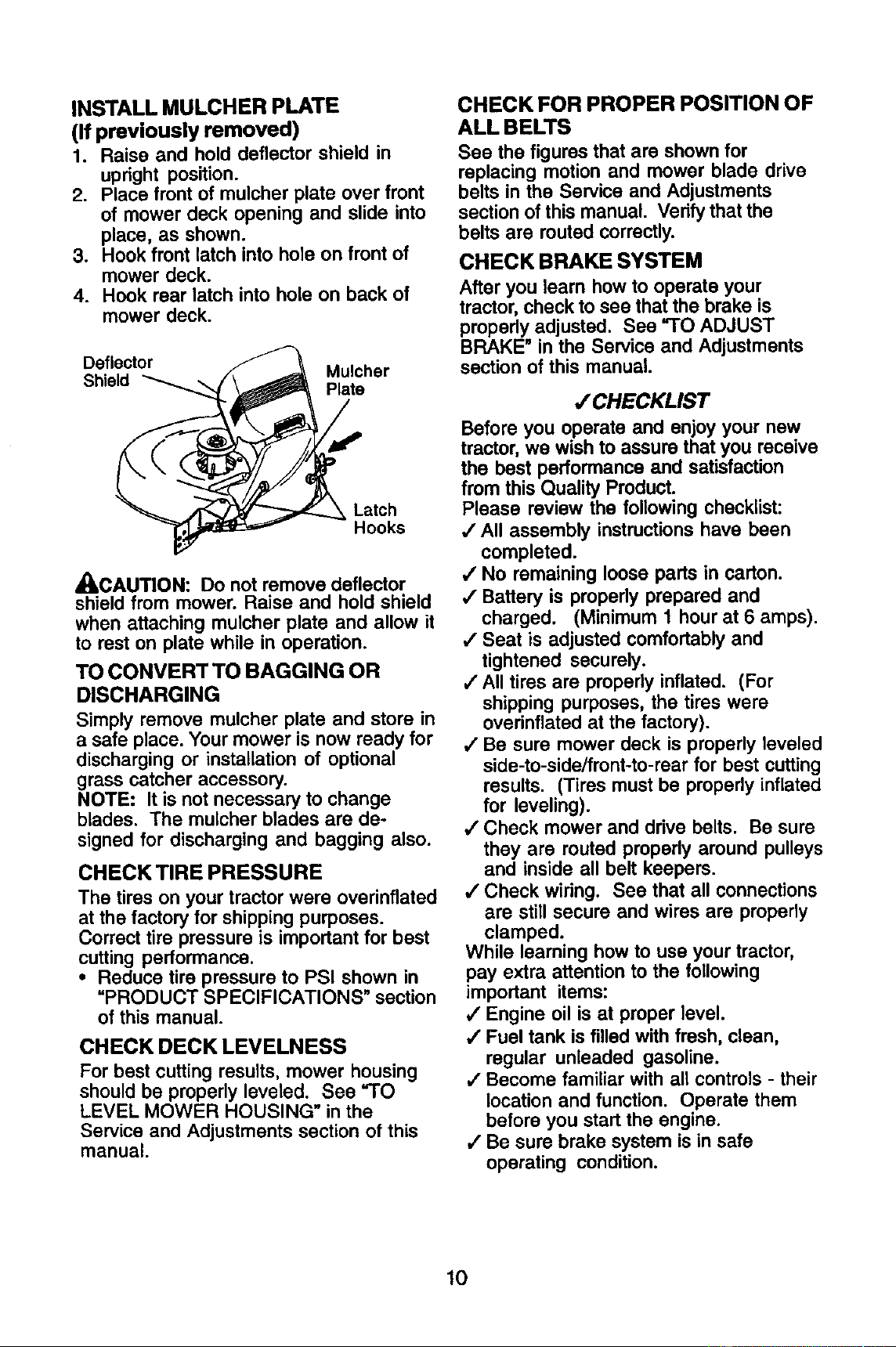 INSTALL MULCHER PLATE
(If previously removed)

1. Raise and hold deflector shield in upright position.
2. Place front of mulcher plate over front of mower deck opening and slide into place, as shown.
3. Hook front latch into hole on front of mower deck.
4. Hook rear latch into hole on back of mower deck.

Deflector Shield

Mulcher Plate

Latch Hooks

CAUTION: Do not remove deflector shield from mower. Raise and hold shield when attaching mulcher plate and allow it to rest on plate while in operation.

TO CONVERT TO BAGGING OR DISCHARGING

Simply remove mulcher plate and store in a safe place. Your mower is now ready for discharging or installation of optional grass catcher accessory.
NOTE: It is not necessary to change blades. The mulcher blades are designed for discharging and bagging also.

CHECK TIRE PRESSURE

The tires on your tractor were overinflated at the factory for shipping purposes. Correct tire pressure is important for best cutting performance.
• Reduce tire pressure to PSI shown in "PRODUCT SPECIFICATIONS" section of this manual.

CHECK DECK LEVELNESS

For best cutting results, mower housing should be properly leveled. See "TO LEVEL MOWER HOUSING" in the Service and Adjustments section of this manual.

CHECK FOR PROPER POSITION OF ALL BELTS

See the figures that are shown for replacing motion and mower blade drive belts in the Service and Adjustments section of this manual. Verify that the belts are routed correctly.

CHECK BRAKE SYSTEM

After you learn how to operate your tractor, check to see that the brake is properly adjusted. See "TO ADJUST BRAKE" in the Service and Adjustments section of this manual.

✓CHECKLIST

Before you operate and enjoy your new tractor, we wish to assure that you receive the best performance and satisfaction from this Quality Product.
Please review the following checklist:
✓ All assembly instructions have been completed.
✓ No remaining loose parts in carton.
✓ Battery is properly prepared and charged. (Minimum 1 hour at 6 amps).
✓ Seat is adjusted comfortably and tightened securely.
✓ All tires are properly inflated. (For shipping purposes, the tires were overinflated at the factory).
✓ Be sure mower deck is properly leveled side-to-side/front-to-rear for best cutting results. (Tires must be properly inflated for leveling).
✓ Check mower and drive belts. Be sure they are routed properly around pulleys and inside all belt keepers.
✓ Check wiring. See that all connections are still secure and wires are properly clamped.
While learning how to use your tractor, pay extra attention to the following important items:
✓ Engine oil is at proper level.
✓ Fuel tank is filled with fresh, clean, regular unleaded gasoline.
✓ Become familiar with all controls - their location and function. Operate them before you start the engine.
✓ Be sure brake system is in safe operating condition.

10